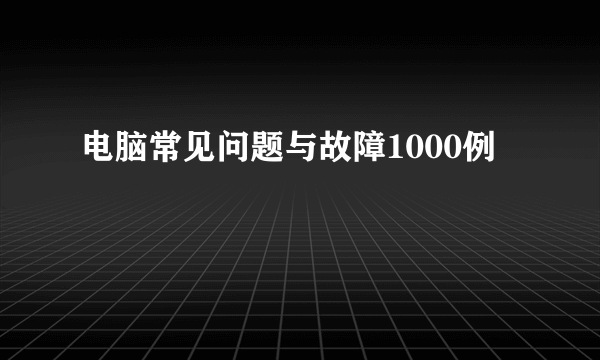 电脑常见问题与故障1000例